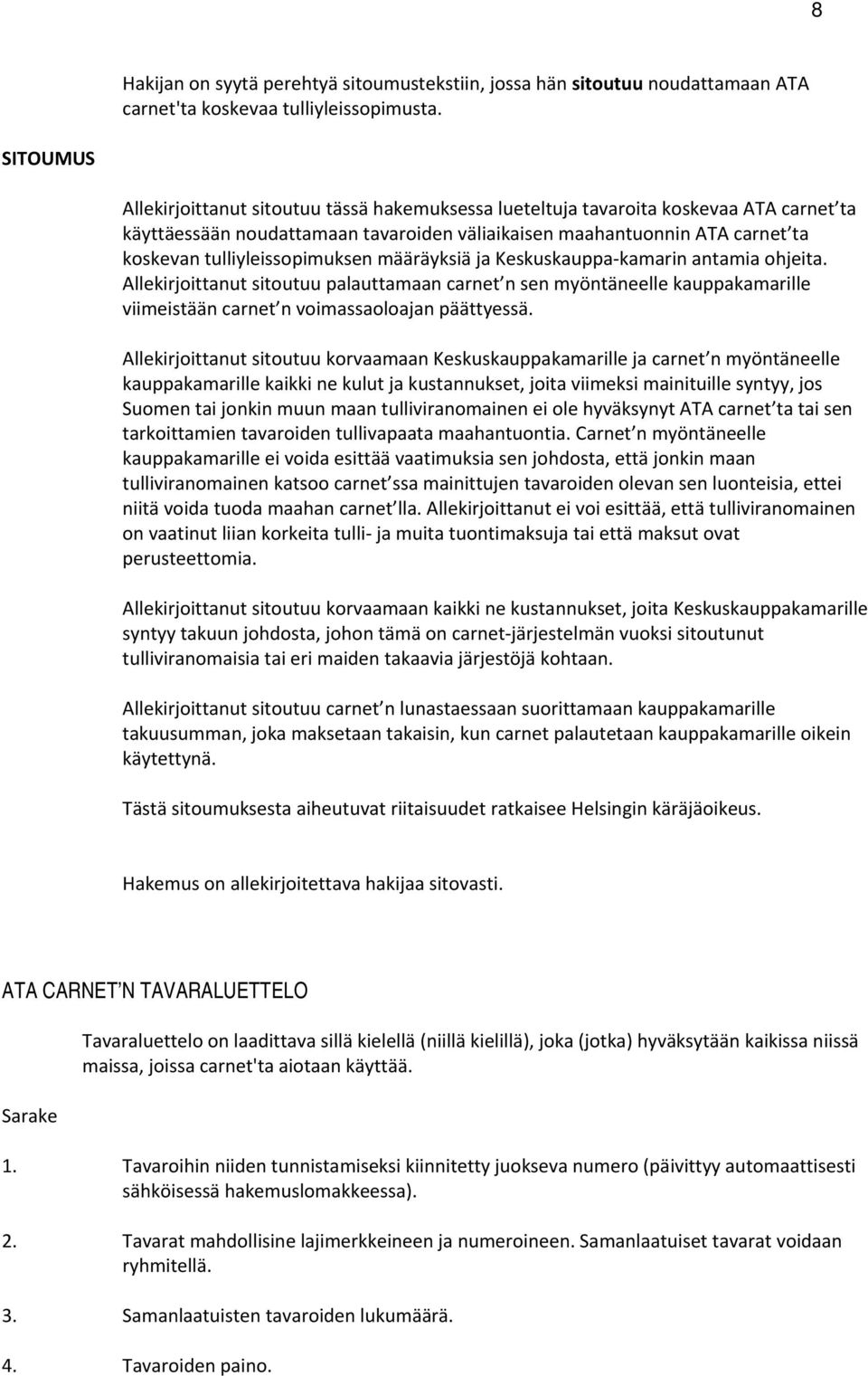 8

Hakijan on syytä perehtyä sitoumustekstiin, jossa hän sitoutuu noudattamaan ATA carnet'ta koskevaa tulliyleissopimusta.

SITOUMUS

Allekirjoittanut sitoutuu tässä hakemuksessa lueteltuja tavaroita koskevaa ATA carnet ta käyttäessään noudattamaan tavaroiden väliaikaisen maahantuonnin ATA carnet ta koskevan tulliyleissopimuksen määräyksiä ja Keskuskauppa-kamarin antamia ohjeita. Allekirjoittanut sitoutuu palauttamaan carnet n sen myöntäneelle kauppakamarille viimeistään carnet n voimassaoloajan päättyessä.

Allekirjoittanut sitoutuu korvaamaan Keskuskauppakamarille ja carnet n myöntäneelle kauppakamarille kaikki ne kulut ja kustannukset, joita viimeksi mainituille syntyy, jos Suomen tai jonkin muun maan tulliviranomainen ei ole hyväksynyt ATA carnet ta tai sen tarkoittamien tavaroiden tullivapaata maahantuontia. Carnet n myöntäneelle kauppakamarille ei voida esittää vaatimuksia sen johdosta, että jonkin maan tulliviranomainen katsoo carnet ssa mainittujen tavaroiden olevan sen luonteisia, ettei niitä voida tuoda maahan carnet lla. Allekirjoittanut ei voi esittää, että tulliviranomainen on vaatinut liian korkeita tulli- ja muita tuontimaksuja tai että maksut ovat perusteettomia.

Allekirjoittanut sitoutuu korvaamaan kaikki ne kustannukset, joita Keskuskauppakamarille syntyy takuun johdosta, johon tämä on carnet-järjestelmän vuoksi sitoutunut tulliviranomaisia tai eri maiden takaavia järjestöjä kohtaan.

Allekirjoittanut sitoutuu carnet n lunastaessaan suorittamaan kauppakamarille takuusumman, joka maksetaan takaisin, kun carnet palautetaan kauppakamarille oikein käytettynä.

Tästä sitoumuksesta aiheutuvat riitaisuudet ratkaisee Helsingin käräjäoikeus.

Hakemus on allekirjoitettava hakijaa sitovasti.

ATA CARNET N TAVARALUETTELO

Tavaraluettelo on laadittava sillä kielellä (niillä kielillä), joka (jotka) hyväksytään kaikissa niissä maissa, joissa carnet'ta aiotaan käyttää.

Sarake

1. Tavaroihin niiden tunnistamiseksi kiinnitetty juokseva numero (päivittyy automaattisesti sähköisessä hakemuslomakkeessa).

2. Tavarat mahdollisine lajimerkkeineen ja numeroineen. Samanlaatuiset tavarat voidaan ryhmitellä.

3. Samanlaatuisten tavaroiden lukumäärä.

4. Tavaroiden paino.